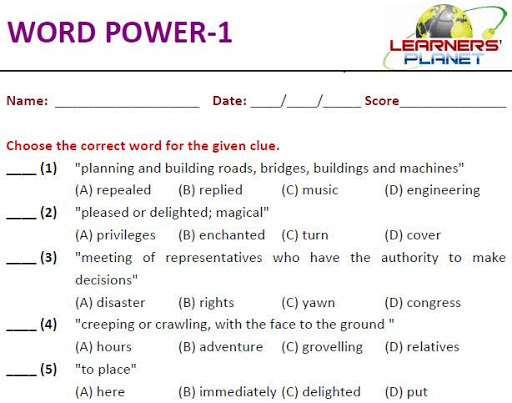 WORD POWER-1

LEARNERS' PLANET

Name: ____________________ Date: ____/____/_____ Score_______________

Choose the correct word for the given clue.

____ (1) "planning and building roads, bridges, buildings and machines"
(A) repealed (B) replied (C) music (D) engineering

____ (2) "pleased or delighted; magical"
(A) privileges (B) enchanted (C) turn (D) cover

____ (3) "meeting of representatives who have the authority to make decisions"
(A) disaster (B) rights (C) yawn (D) congress

____ (4) "creeping or crawling, with the face to the ground "
(A) hours (B) adventure (C) grovelling (D) relatives

____ (5) "to place"
(A) here (B) immediately (C) delighted (D) put